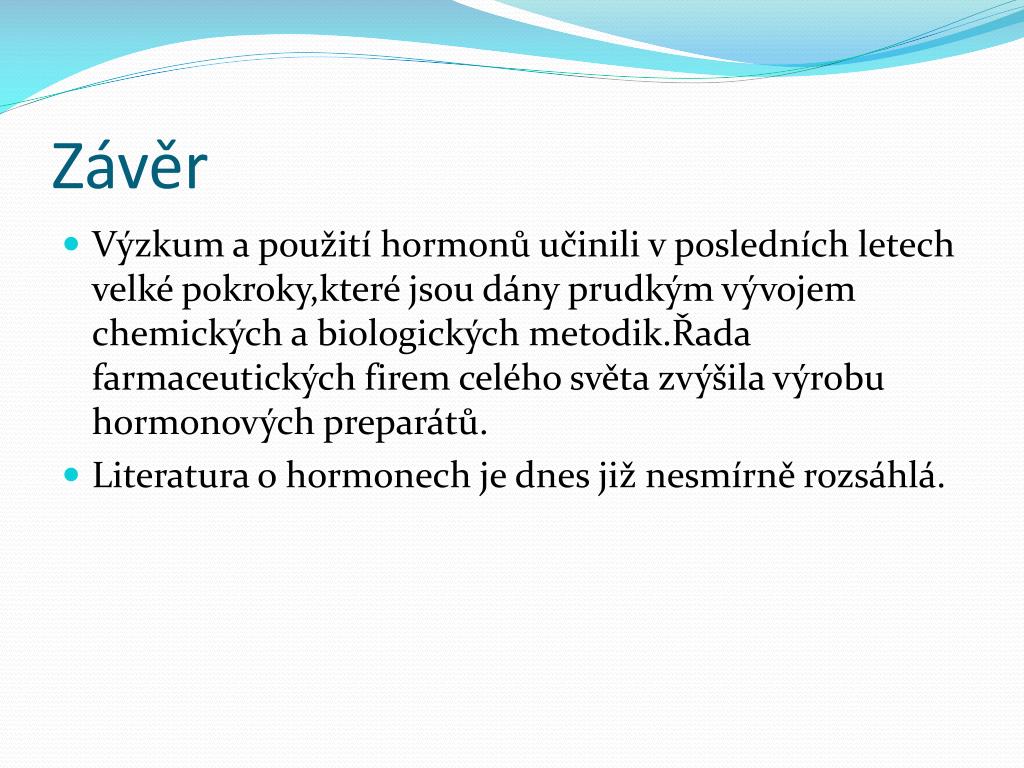 Závěr

Výzkum a použití hormonů učinili v posledních letech velké pokroky,které jsou dány prudkým vývojem chemických a biologických metodik.Řada farmaceutických firem celého světa zvýšila výrobu hormonových preparátů.

Literatura o hormonech je dnes již nesmírně rozsáhlá.